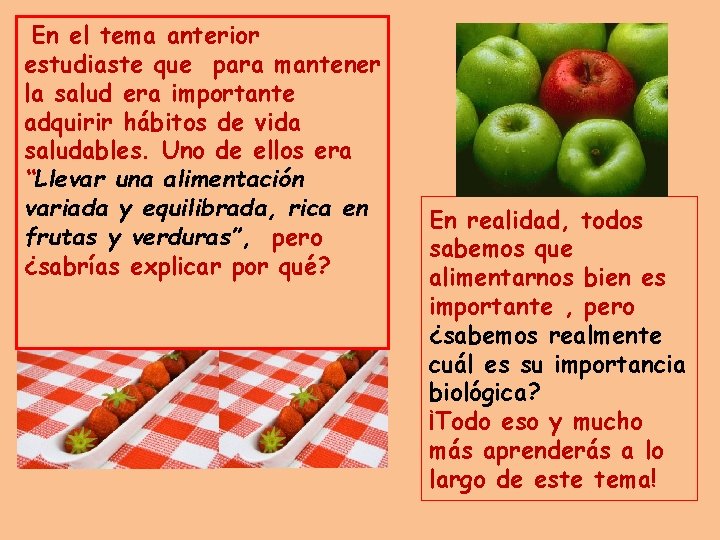 En el tema anterior estudiaste que para mantener la salud era importante adquirir hábitos de vida saludables. Uno de ellos era "Llevar una alimentación variada y equilibrada, rica en frutas y verduras", pero ¿sabrías explicar por qué?

En realidad, todos sabemos que alimentarnos bien es importante , pero ¿sabemos realmente cuál es su importancia biológica?
¡Todo eso y mucho más aprenderás a lo largo de este tema!